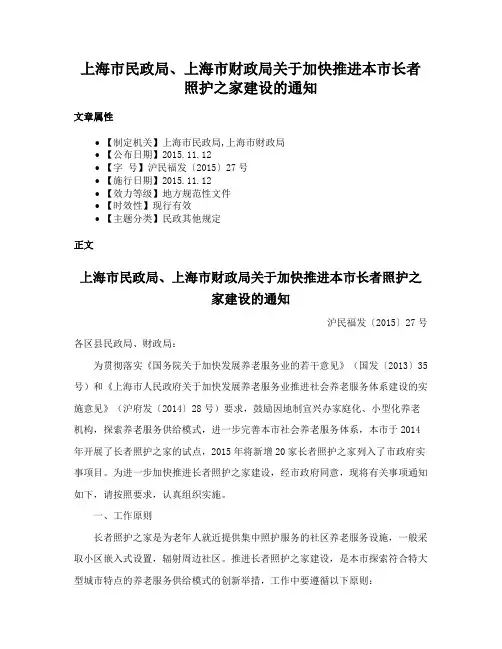 上海市民政局、上海市财政局关于加快推进本市长者照护之家建设的通知

文章属性

• 【制定机关】上海市民政局,上海市财政局
• 【公布日期】2015.11.12
• 【字 号】沪民福发〔2015〕27号
• 【施行日期】2015.11.12
• 【效力等级】地方规范性文件
• 【时效性】现行有效
• 【主题分类】民政其他规定

正文

上海市民政局、上海市财政局关于加快推进本市长者照护之家建设的通知

沪民福发〔2015〕27号

各区县民政局、财政局：

为贯彻落实《国务院关于加快发展养老服务业的若干意见》（国发〔2013〕35号）和《上海市人民政府关于加快发展养老服务业推进社会养老服务体系建设的实施意见》（沪府发〔2014〕28号）要求，鼓励因地制宜兴办家庭化、小型化养老机构，探索养老服务供给模式，进一步完善本市社会养老服务体系，本市于2014年开展了长者照护之家的试点，2015年将新增20家长者照护之家列入了市政府实事项目。为进一步加快推进长者照护之家建设，经市政府同意，现将有关事项通知如下，请按照要求，认真组织实施。

一、工作原则

长者照护之家是为老年人就近提供集中照护服务的社区养老服务设施，一般采取小区嵌入式设置，辐射周边社区。推进长者照护之家建设，是本市探索符合特大型城市特点的养老服务供给模式的创新举措，工作中要遵循以下原则：